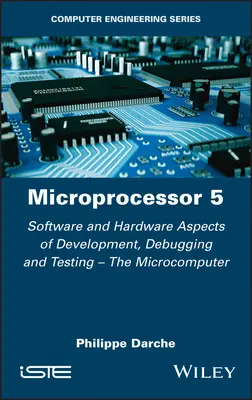 COMPUTER ENGINEERING SERIES

Microprocessor 5

Software and Hardware Aspects of Development, Debugging and Testing – The Microcomputer

Philippe Darche

iSTE

WILEY